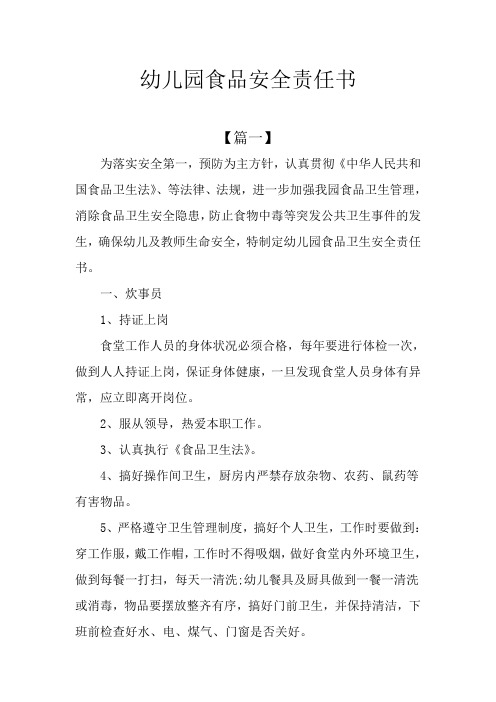 幼儿园食品安全责任书

【篇一】

为落实安全第一，预防为主方针，认真贯彻《中华人民共和国食品卫生法》、等法律、法规，进一步加强我园食品卫生管理，消除食品卫生安全隐患，防止食物中毒等突发公共卫生事件的发生，确保幼儿及教师生命安全，特制定幼儿园食品卫生安全责任书。

一、炊事员

1、持证上岗

食堂工作人员的身体状况必须合格，每年要进行体检一次，做到人人持证上岗，保证身体健康，一旦发现食堂人员身体有异常，应立即离开岗位。

2、服从领导，热爱本职工作。

3、认真执行《食品卫生法》。

4、搞好操作间卫生，厨房内严禁存放杂物、农药、鼠药等有害物品。

5、严格遵守卫生管理制度，搞好个人卫生，工作时要做到：穿工作服，戴工作帽，工作时不得吸烟，做好食堂内外环境卫生，做到每餐一打扫，每天一清洗:幼儿餐具及厨具做到一餐一清洗或消毒，物品要摆放整齐有序，搞好门前卫生，并保持清洁，下班前检查好水、电、煤气、门窗是否关好。